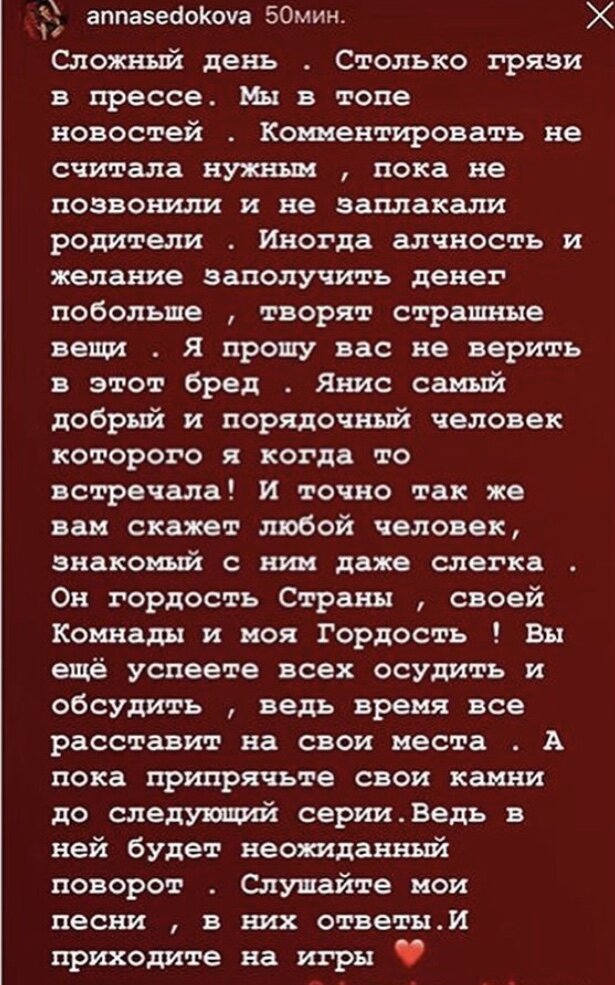 annasedokova 50мин.

Сложный день . Столько грязи в прессе. Мы в топе новостей . Комментировать не считала нужным , пока не позвонили и не заплакали родители . Иногда алчность и желание заполучить денег побольше , творят страшные вещи . Я прошу вас не верить в этот бред . Янис самый добрый и порядочный человек которого я когда то встречала! И точно так же вам скажет любой человек, знакомый с ним даже слегка . Он гордость Страны , своей Комнады и моя Гордость ! Вы ещё успеете всех осудить и обсудить , ведь время все расставит на свои места . А пока припрячьте свои камни до следующий серии.Ведь в ней будет неожиданный поворот . Слушайте мои песни , в них ответы.И приходите на игры ❤️